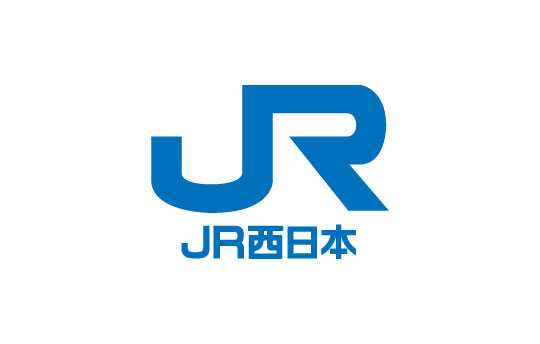 JR

JR西日本